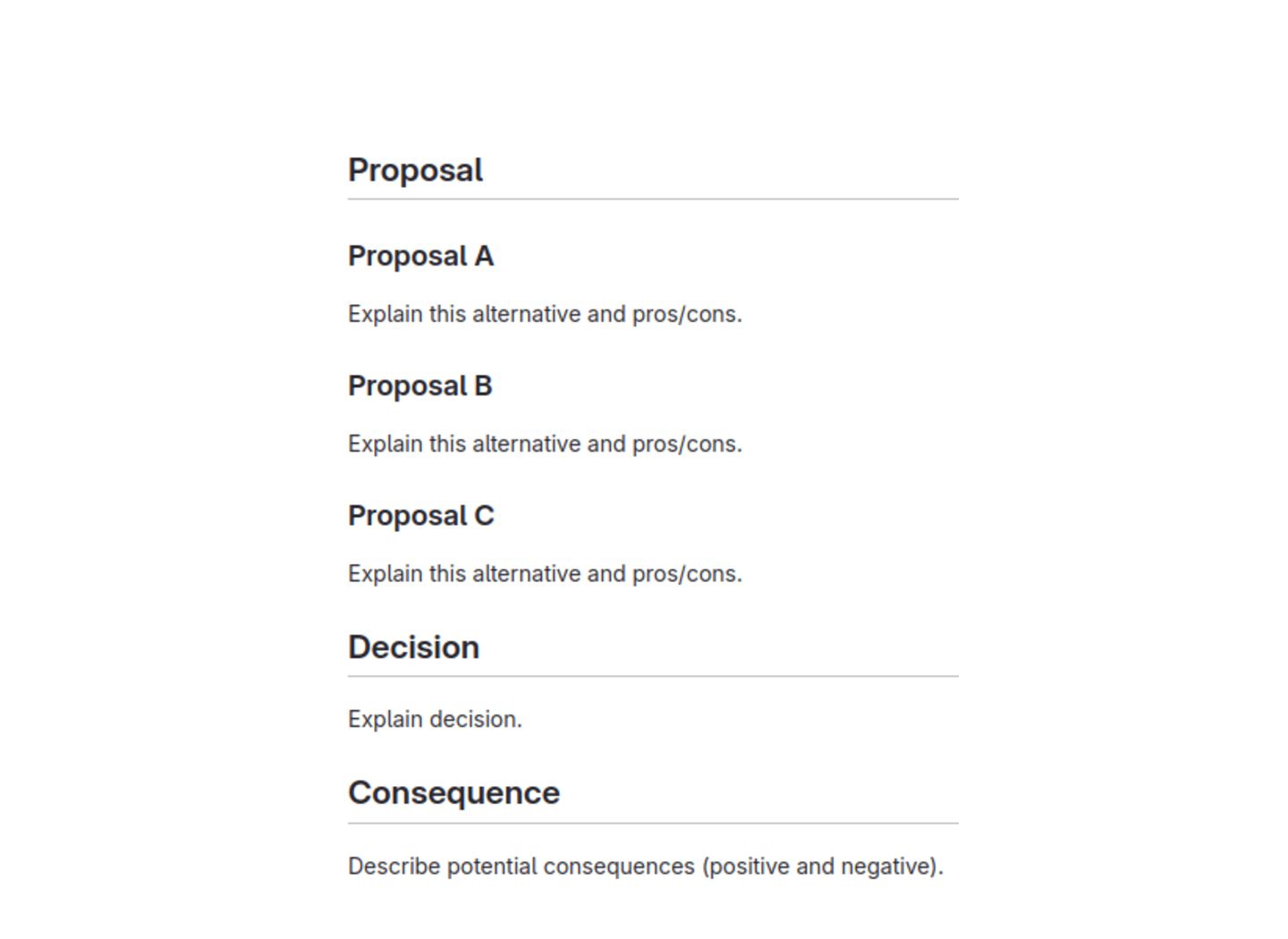 Proposal

Proposal A

Explain this alternative and pros/cons.

Proposal B

Explain this alternative and pros/cons.

Proposal C

Explain this alternative and pros/cons.

Decision

Explain decision.

Consequence

Describe potential consequences (positive and negative).